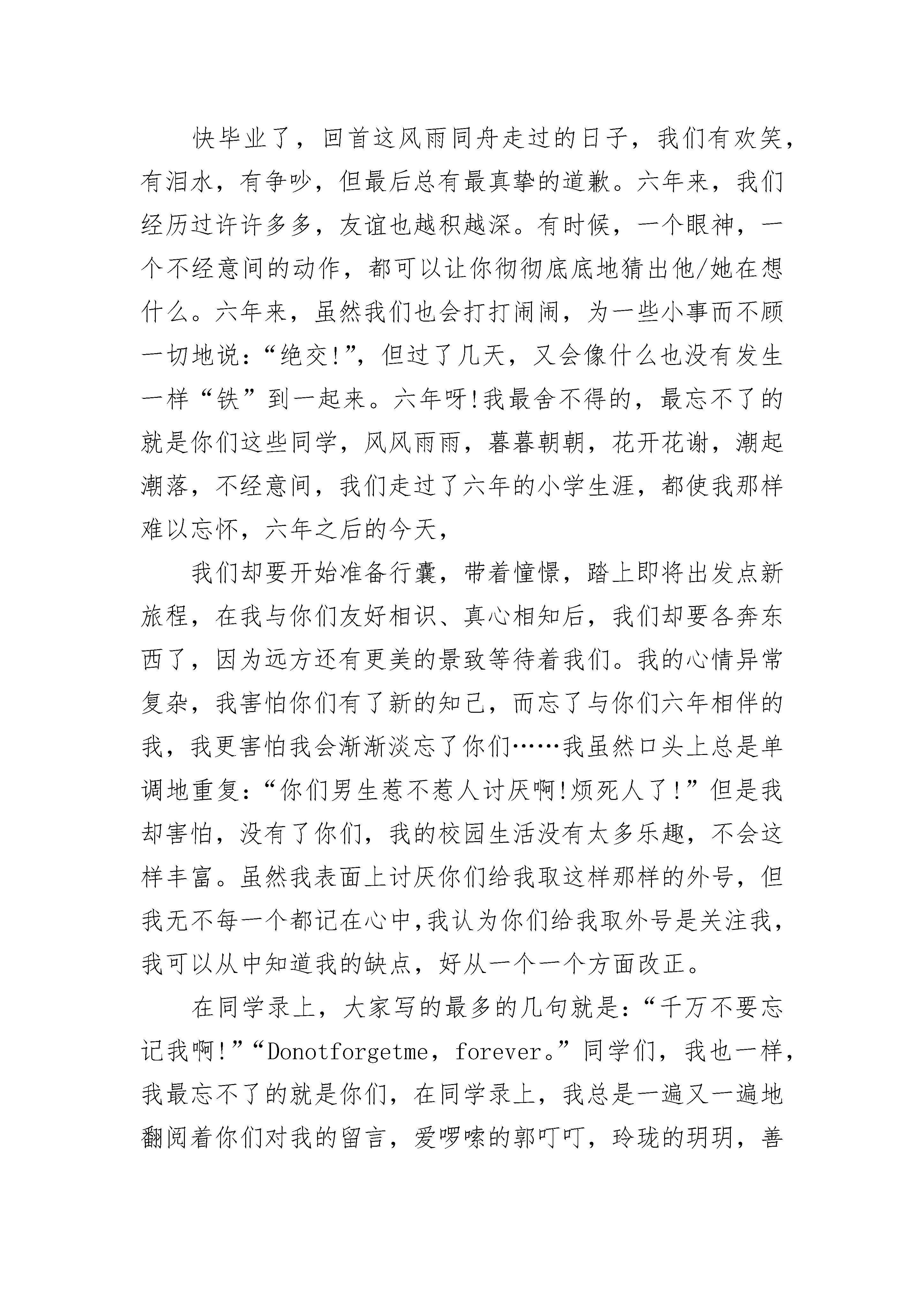 快毕业了，回首这风雨同舟走过的日子，我们有欢笑，有泪水，有争吵，但最后总有最真挚的道歉。六年来，我们经历过许许多多，友谊也越积越深。有时候，一个眼神，一个不经意间的动作，都可以让你彻彻底底地猜出他/她在想什么。六年来，虽然我们也会打打闹闹，为一些小事而不顾一切地说：“绝交!”，但过了几天，又会像什么也没有发生一样“铁”到一起来。六年呀!我最舍不得的，最忘不了的就是你们这些同学，风风雨雨，暮暮朝朝，花开花谢，潮起潮落，不经意间，我们走过了六年的小学生涯，都使我那样难以忘怀，六年之后的今天，

我们却要开始准备行囊，带着憧憬，踏上即将出发点新旅程，在我与你们友好相识、真心相知后，我们却要各奔东西了，因为远方还有更美的景致等待着我们。我的心情异常复杂，我害怕你们有了新的知己，而忘了与你们六年相伴的我，我更害怕我会渐渐淡忘了你们……我虽然口头上总是单调地重复：“你们男生惹不惹人讨厌啊!烦死人了!”但是我却害怕，没有了你们，我的校园生活没有太多乐趣，不会这样丰富。虽然我表面上讨厌你们给我取这样那样的外号，但我无不每一个都记在心中,我认为你们给我取外号是关注我，我可以从中知道我的缺点，好从一个一个方面改正。

在同学录上，大家写的最多的几句就是：“千万不要忘记我啊!”“Donotforgetme，forever。”同学们，我也一样，我最忘不了的就是你们，在同学录上，我总是一遍又一遍地翻阅着你们对我的留言，爱啰嗦的郭叮叮，玲珑的玥玥，善